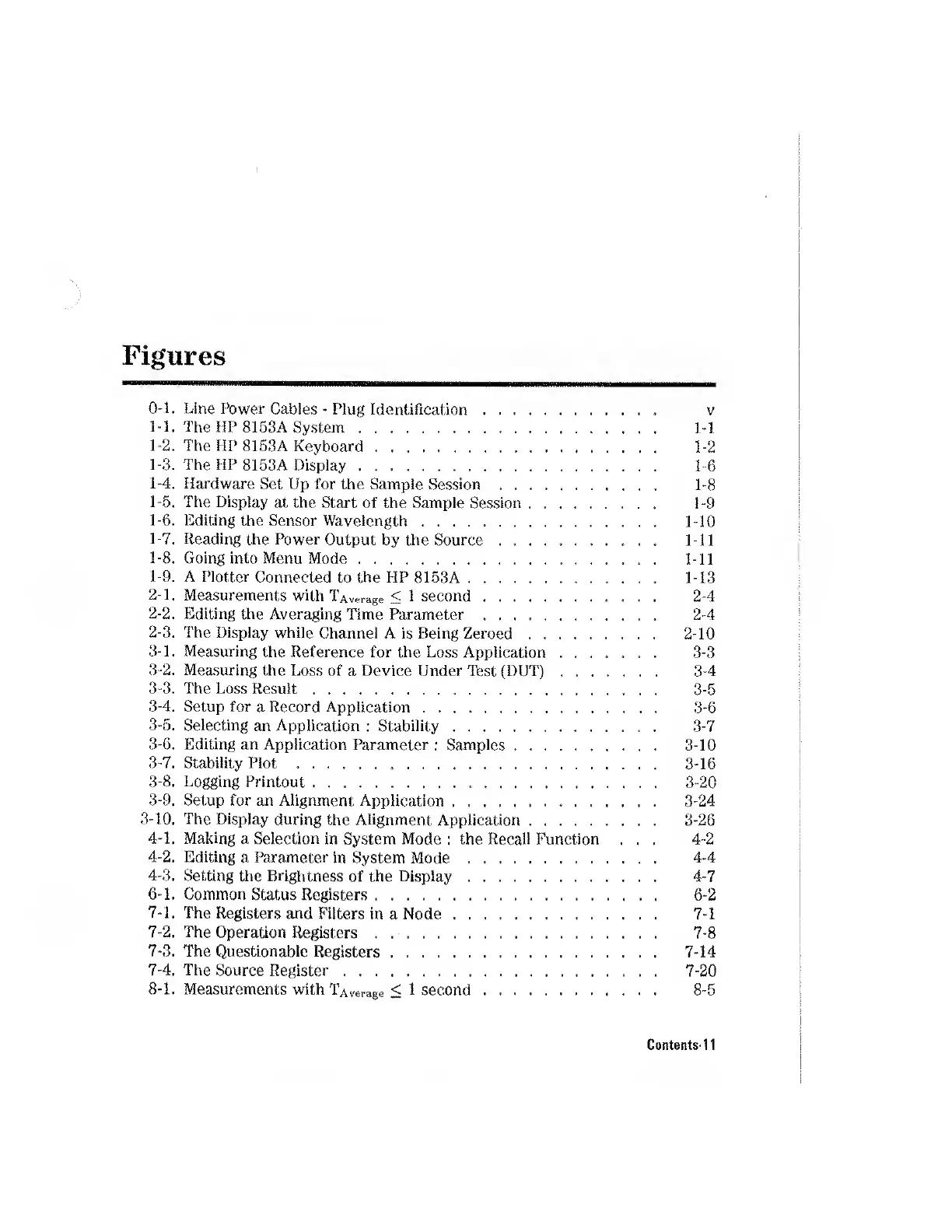 Figures

0-1. Line Power Cables - Plug Identification . . . . . . . . . . . . v
1-1. The HP 8153A System . . . . . . . . . . . . . . . . . . . . 1-1
1-2. The HP 8153A Keyboard . . . . . . . . . . . . . . . . . . . 1-2
1-3. The HP 8153A Display . . . . . . . . . . . . . . . . . . . . 1-6
1-4. Hardware Set Up for the Sample Session . . . . . . . . . . . 1-8
1-5. The Display at the Start of the Sample Session . . . . . . . . . 1-9
1-6. Editing the Sensor Wavelength . . . . . . . . . . . . . . . . 1-10
1-7. Reading the Power Output by the Source . . . . . . . . . . . 1-11
1-8. Going into Menu Mode . . . . . . . . . . . . . . . . . . . . 1-11
1-9. A Plotter Connected to the HP 8153A . . . . . . . . . . . . . 1-13
2-1. Measurements with $T_{Average} \leq 1$ second . . . . . . . . . . . . 2-4
2-2. Editing the Averaging Time Parameter . . . . . . . . . . . . 2-4
2-3. The Display while Channel A is Being Zeroed . . . . . . . . . 2-10
3-1. Measuring the Reference for the Loss Application . . . . . . . 3-3
3-2. Measuring the Loss of a Device Under Test (DUT) . . . . . . . 3-4
3-3. The Loss Result . . . . . . . . . . . . . . . . . . . . . . . 3-5
3-4. Setup for a Record Application . . . . . . . . . . . . . . . . 3-6
3-5. Selecting an Application : Stability . . . . . . . . . . . . . . 3-7
3-6. Editing an Application Parameter : Samples . . . . . . . . . . 3-10
3-7. Stability Plot . . . . . . . . . . . . . . . . . . . . . . . . 3-16
3-8. Logging Printout . . . . . . . . . . . . . . . . . . . . . . . 3-20
3-9. Setup for an Alignment Application . . . . . . . . . . . . . . 3-24
3-10. The Display during the Alignment Application . . . . . . . . . 3-26
4-1. Making a Selection in System Mode : the Recall Function . . . 4-2
4-2. Editing a Parameter in System Mode . . . . . . . . . . . . . 4-4
4-3. Setting the Brightness of the Display . . . . . . . . . . . . . 4-7
6-1. Common Status Registers . . . . . . . . . . . . . . . . . . . 6-2
7-1. The Registers and Filters in a Node . . . . . . . . . . . . . . 7-1
7-2. The Operation Registers . . . . . . . . . . . . . . . . . . . 7-8
7-3. The Questionable Registers . . . . . . . . . . . . . . . . . . 7-14
7-4. The Source Register . . . . . . . . . . . . . . . . . . . . . 7-20
8-1. Measurements with $T_{Average} \leq 1$ second . . . . . . . . . . . . 8-5

Contents-11